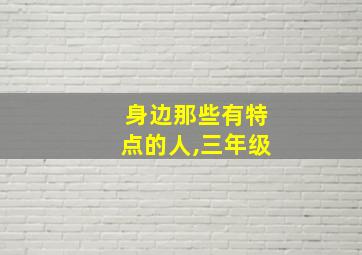 身边那些有特点的人,三年级